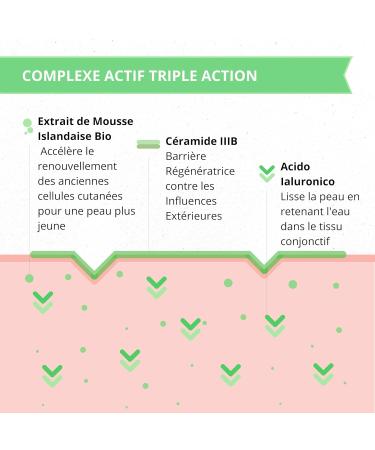 COMPLEXE ACTIF TRIPLE ACTION

Extrait de Mousse Islandaise Bio
Accélère le renouvellement des anciennes cellules cutanées pour une peau plus jeune

Céramide IIIB
Barrière Régénératrice contre les Influences Extérieures

Acido Ialuronico
Lisse la peau en retenant l'eau dans le tissu conjonctif